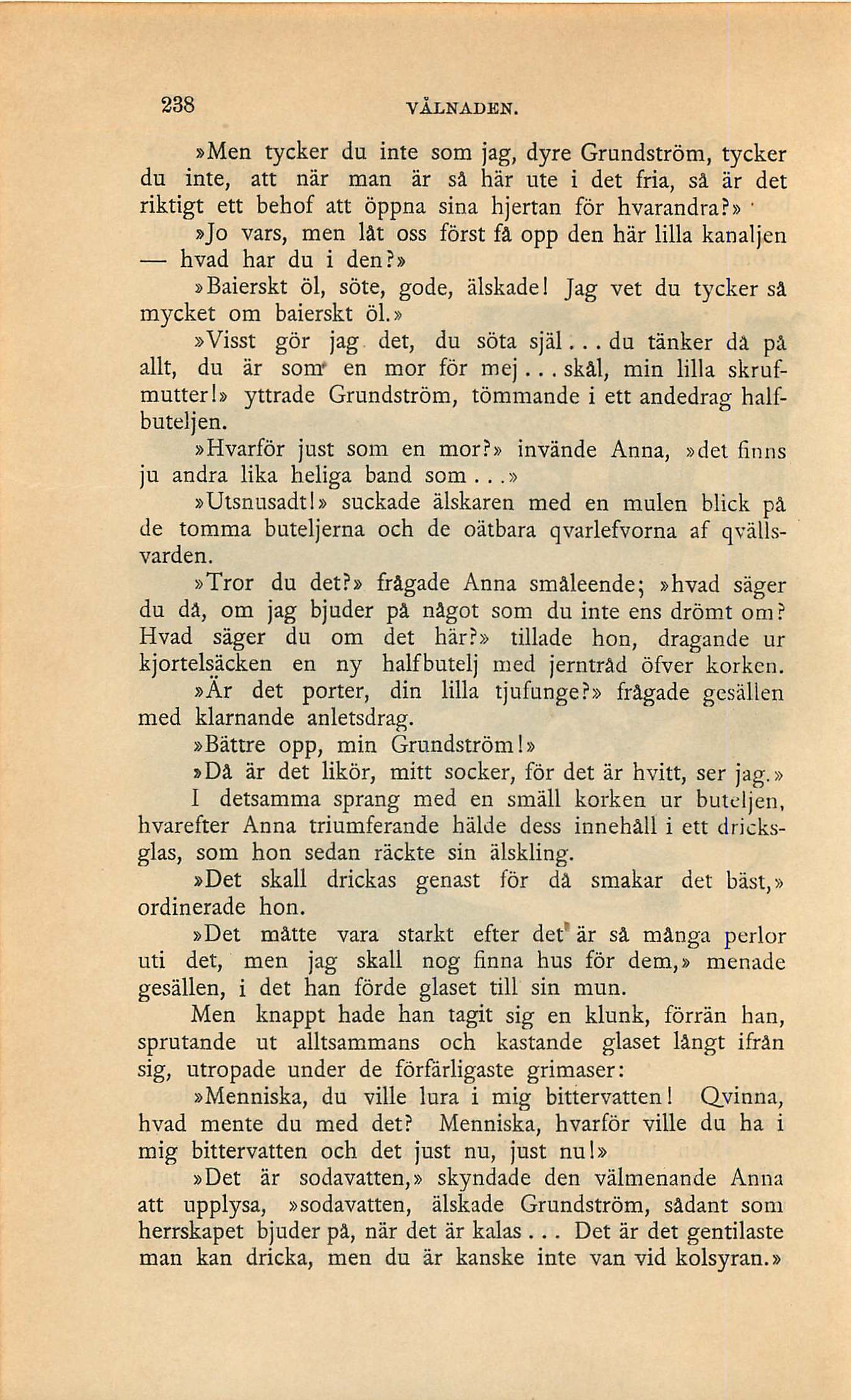 238 VÅLNADEN.

»Men tycker du inte som jag, dyre Grundström, tycker du inte, att när man är så här ute i det fria, så är det riktigt ett behof att öppna sina hjertan för hvarandra?»

»Jo vars, men låt oss först få opp den här lilla kanaljen — hvad har du i den?»

»Baierskt öl, söte, gode, älskade! Jag vet du tycker så mycket om baierskt öl.»

»Visst gör jag det, du söta själ... du tänker då på allt, du är som en mor för mej... skål, min lilla skrufmutter!» yttrade Grundström, tömmande i ett andedrag halfbuteljen.

»Hvarför just som en mor?» invände Anna, »det finns ju andra lika heliga band som...»

»Utsnusadt!» suckade älskaren med en mulen blick på de tomma buteljerna och de oätbara qvarlefvorna af qvällsvarden.

»Tror du det?» frågade Anna småleende; »hvad säger du då, om jag bjuder på något som du inte ens drömt om? Hvad säger du om det här?» tillade hon, dragande ur kjortelsäcken en ny halfbutelj med jerntråd öfver korken.

»Är det porter, din lilla tjufunge?» frågade gesällen med klarnande anletsdrag.

»Bättre opp, min Grundström!»

»Då är det likör, mitt socker, för det är hvitt, ser jag.»

I detsamma sprang med en smäll korken ur buteljen, hvarefter Anna triumferande hälde dess innehåll i ett dricksglas, som hon sedan räckte sin älskling.

»Det skall drickas genast för då smakar det bäst,» ordinerade hon.

»Det måtte vara starkt efter det är så många perlor uti det, men jag skall nog finna hus för dem,» menade gesällen, i det han förde glaset till sin mun.

Men knappt hade han tagit sig en klunk, förrän han, sprutande ut alltsammans och kastande glaset långt ifrån sig, utropade under de förfärligaste grimaser:

»Menniska, du ville lura i mig bittervatten! Qvinna, hvad mente du med det? Menniska, hvarför ville du ha i mig bittervatten och det just nu, just nu!»

»Det är sodavatten,» skyndade den välmenande Anna att upplysa, »sodavatten, älskade Grundström, sådant som herrskapet bjuder på, när det är kalas... Det är det gentilaste man kan dricka, men du är kanske inte van vid kolsyran.»